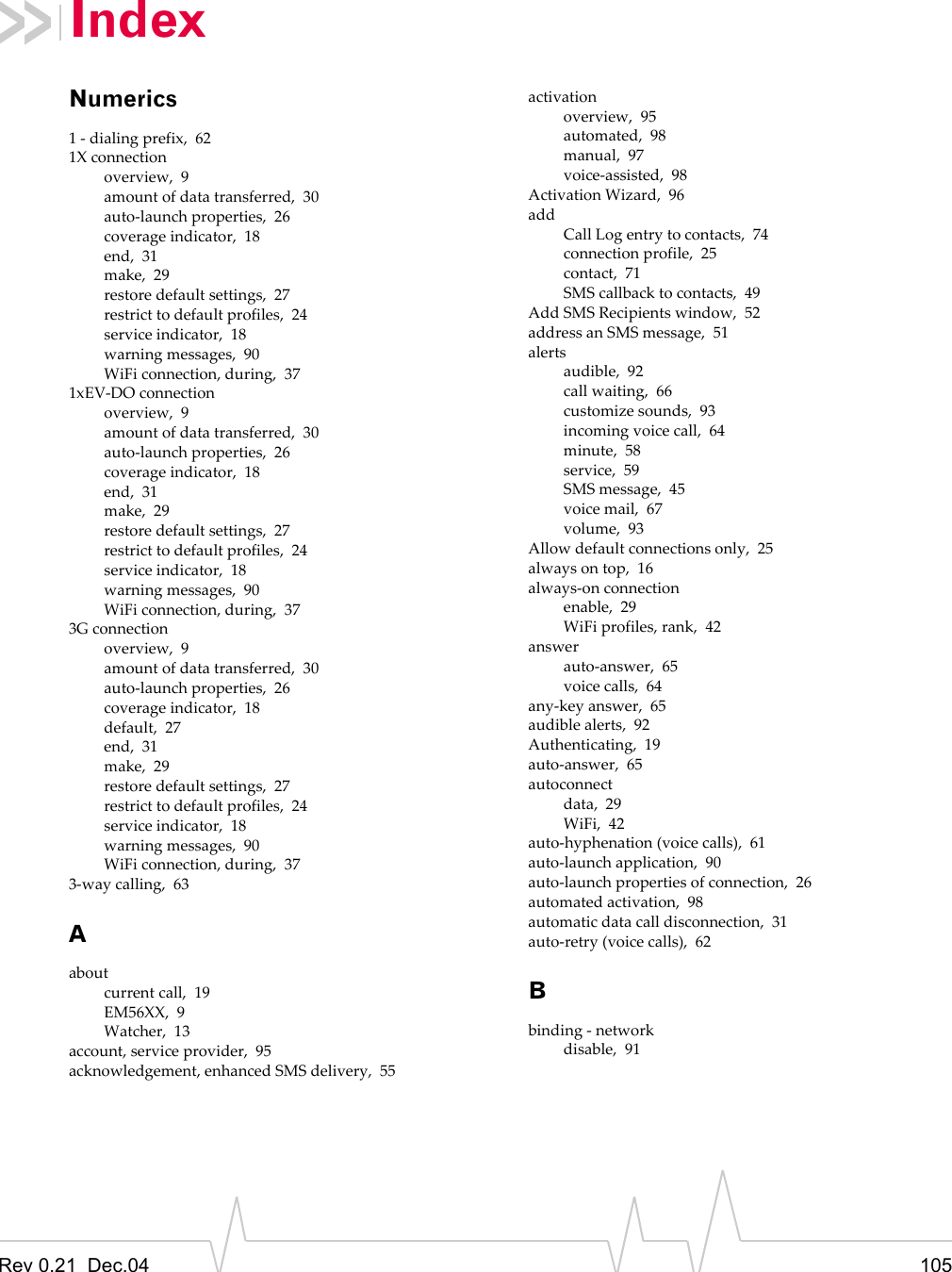 Index

Numerics

1 - dialing prefix, 62
1X connection
overview, 9
amount of data transferred, 30
auto-launch properties, 26
coverage indicator, 18
end, 31
make, 29
restore default settings, 27
restrict to default profiles, 24
service indicator, 18
warning messages, 90
WiFi connection, during, 37
1xEV-DO connection
overview, 9
amount of data transferred, 30
auto-launch properties, 26
coverage indicator, 18
end, 31
make, 29
restore default settings, 27
restrict to default profiles, 24
service indicator, 18
warning messages, 90
WiFi connection, during, 37
3G connection
overview, 9
amount of data transferred, 30
auto-launch properties, 26
coverage indicator, 18
default, 27
end, 31
make, 29
restore default settings, 27
restrict to default profiles, 24
service indicator, 18
warning messages, 90
WiFi connection, during, 37
3-way calling, 63

A

about
current call, 19
EM56XX, 9
Watcher, 13
account, service provider, 95
acknowledgement, enhanced SMS delivery, 55

activation
overview, 95
automated, 98
manual, 97
voice-assisted, 98
Activation Wizard, 96
add
Call Log entry to contacts, 74
connection profile, 25
contact, 71
SMS callback to contacts, 49
Add SMS Recipients window, 52
address an SMS message, 51
alerts
audible, 92
call waiting, 66
customize sounds, 93
incoming voice call, 64
minute, 58
service, 59
SMS message, 45
voice mail, 67
volume, 93
Allow default connections only, 25
always on top, 16
always-on connection
enable, 29
WiFi profiles, rank, 42
answer
auto-answer, 65
voice calls, 64
any-key answer, 65
audible alerts, 92
Authenticating, 19
auto-answer, 65
autoconnect
data, 29
WiFi, 42
auto-hyphenation (voice calls), 61
auto-launch application, 90
auto-launch properties of connection, 26
automated activation, 98
automatic data call disconnection, 31
auto-retry (voice calls), 62

B

binding - network
disable, 91

Rev 0.21 Dec.04
105